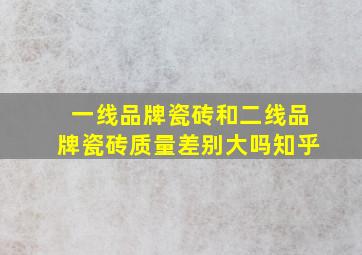 一线品牌瓷砖和二线品牌瓷砖质量差别大吗知乎